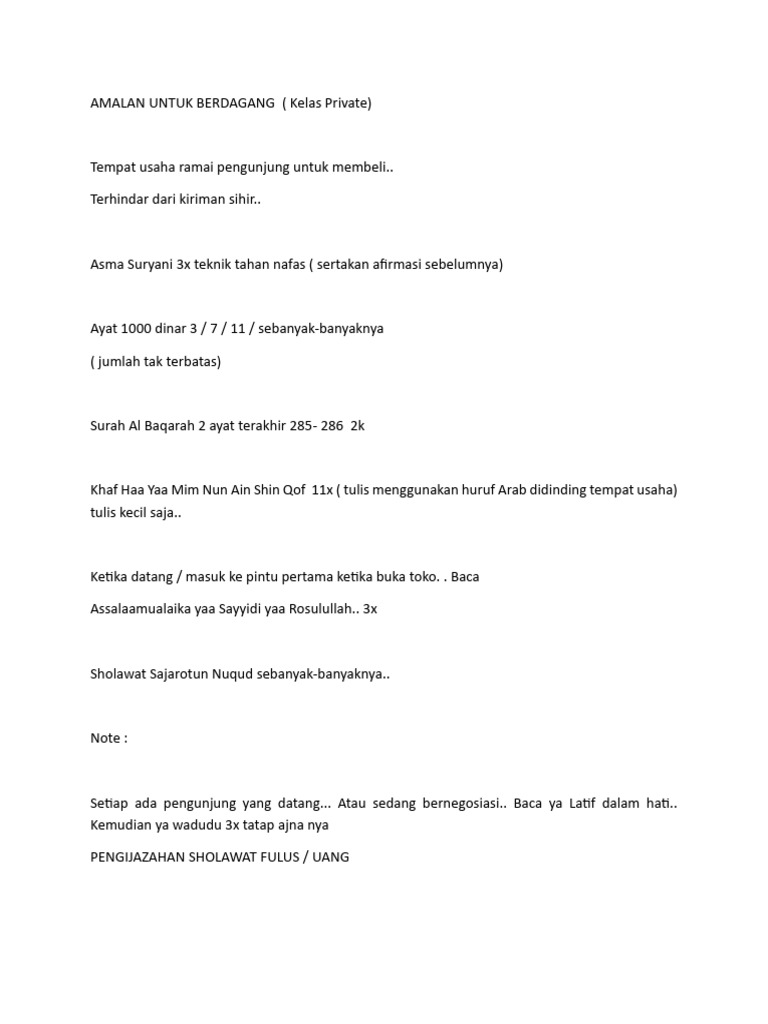 AMALAN UNTUK BERDAGANG ( Kelas Private)

Tempat usaha ramai pengunjung untuk membeli..

Terhindar dari kiriman sihir..

Asma Suryani 3x teknik tahan nafas ( sertakan afirmasi sebelumnya)

Ayat 1000 dinar 3 / 7 / 11 / sebanyak-banyaknya

( jumlah tak terbatas)

Surah Al Baqarah 2 ayat terakhir 285- 286 2k

Khaf Haa Yaa Mim Nun Ain Shin Qof 11x ( tulis menggunakan huruf Arab didinding tempat usaha) tulis kecil saja..

Ketika datang / masuk ke pintu pertama ketika buka toko. . Baca

Assalaamualaika yaa Sayyidi yaa Rosulullah.. 3x

Sholawat Sajarotun Nuqud sebanyak-banyaknya..

Note :

Setiap ada pengunjung yang datang... Atau sedang bernegosiasi.. Baca ya Latif dalam hati.. Kemudian ya wadudu 3x tatap ajna nya

PENGIJAZAHAN SHOLAWAT FULUS / UANG